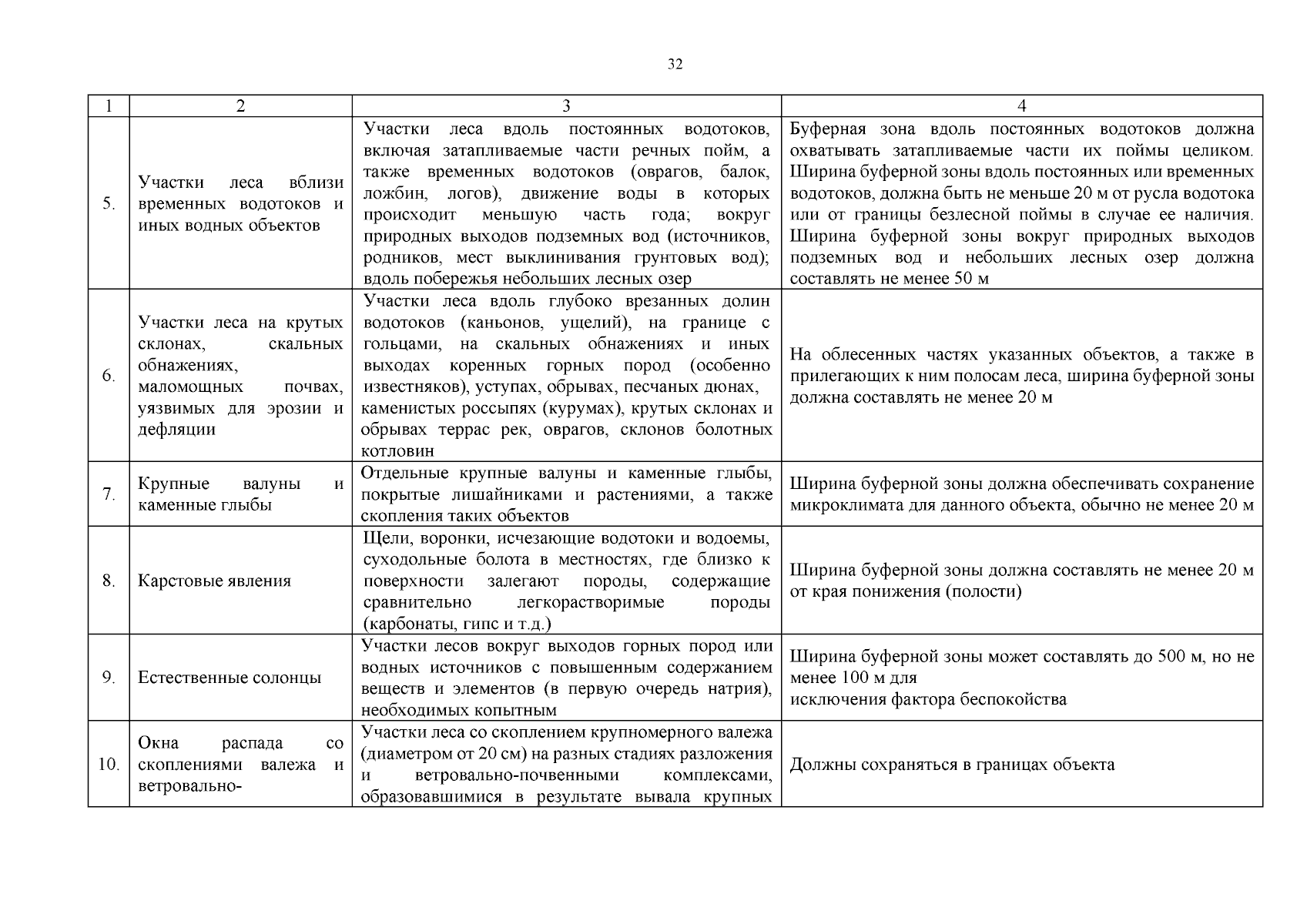 32

| 1 | 2 | 3 | 4 |
|---|---|---|---|
| 5. | Участки леса вблизи временных водотоков и иных водных объектов | Участки леса вдоль постоянных водотоков, включая затапливаемые части речных пойм, а также временных водотоков (оврагов, балок, ложбин, логов), движение воды в которых происходит меньшую часть года; вокруг природных выходов подземных вод (источников, родников, мест выклинивания грунтовых вод); вдоль побережья небольших лесных озер | Буферная зона вдоль постоянных водотоков должна охватывать затапливаемые части их поймы целиком. Ширина буферной зоны вдоль постоянных или временных водотоков, должна быть не меньше 20 м от русла водотока или от границы безлесной поймы в случае ее наличия. Ширина буферной зоны вокруг природных выходов подземных вод и небольших лесных озер должна составлять не менее 50 м |
| 6. | Участки леса на крутых склонах, скальных обнажениях, маломощных почвах, уязвимых для эрозии и дефляции | Участки леса вдоль глубоко врезанных долин водотоков (каньонов, ущелий), на границе с гольцами, на скальных обнажениях и иных выходах коренных горных пород (особенно известняков), уступах, обрывах, песчаных дюнах, каменистых россыпях (курумах), крутых склонах и обрывах террас рек, оврагов, склонов болотных котловин | На облесенных частях указанных объектов, а также в прилегающих к ним полосам леса, ширина буферной зоны должна составлять не менее 20 м |
| 7. | Крупные валуны и каменные глыбы | Отдельные крупные валуны и каменные глыбы, покрытые лишайниками и растениями, а также скопления таких объектов | Ширина буферной зоны должна обеспечивать сохранение микроклимата для данного объекта, обычно не менее 20 м |
| 8. | Карстовые явления | Щели, воронки, исчезающие водотоки и водоемы, суходольные болота в местностях, где близко к поверхности залегают породы, содержащие сравнительно легкорастворимые породы (карбонаты, гипс и т.д.) | Ширина буферной зоны должна составлять не менее 20 м от края понижения (полости) |
| 9. | Естественные солонцы | Участки лесов вокруг выходов горных пород или водных источников с повышенным содержанием веществ и элементов (в первую очередь натрия), необходимых копытным | Ширина буферной зоны может составлять до 500 м, но не менее 100 м для исключения фактора беспокойства |
| 10. | Окна распада со скоплениями валежа и ветровально- | Участки леса со скоплением крупномерного валежа (диаметром от 20 см) на разных стадиях разложения и ветровально-почвенными комплексами, образовавшимися в результате вывала крупных | Должны сохраняться в границах объекта |